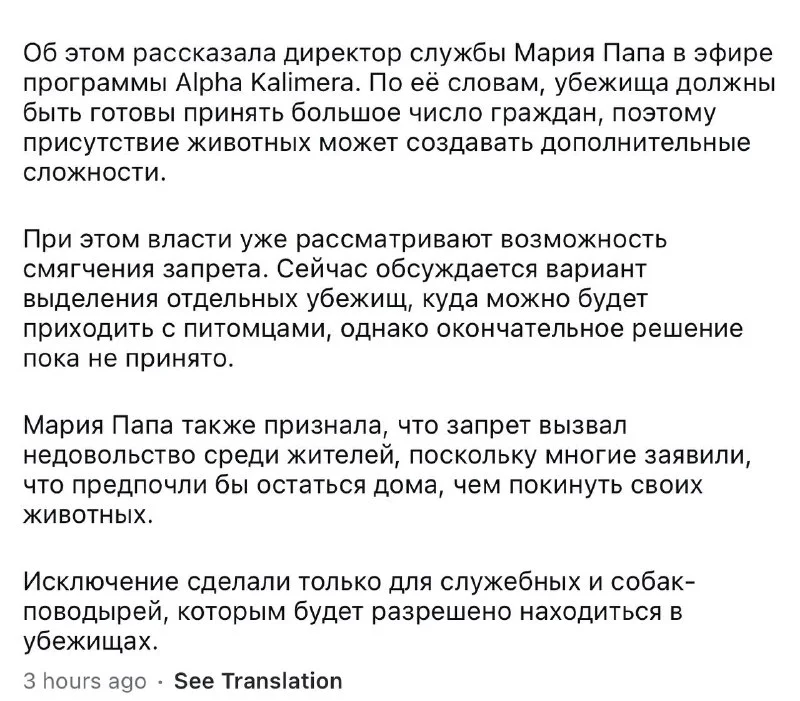 Об этом рассказала директор службы Мария Папа в эфире программы Alpha Kalimera. По её словам, убежища должны быть готовы принять большое число граждан, поэтому присутствие животных может создавать дополнительные сложности.

При этом власти уже рассматривают возможность смягчения запрета. Сейчас обсуждается вариант выделения отдельных убежищ, куда можно будет приходить с питомцами, однако окончательное решение пока не принято.

Мария Папа также признала, что запрет вызвал недовольство среди жителей, поскольку многие заявили, что предпочли бы остаться дома, чем покинуть своих животных.

Исключение сделали только для служебных и собак-поводырей, которым будет разрешено находиться в убежищах.

3 hours ago · See Translation